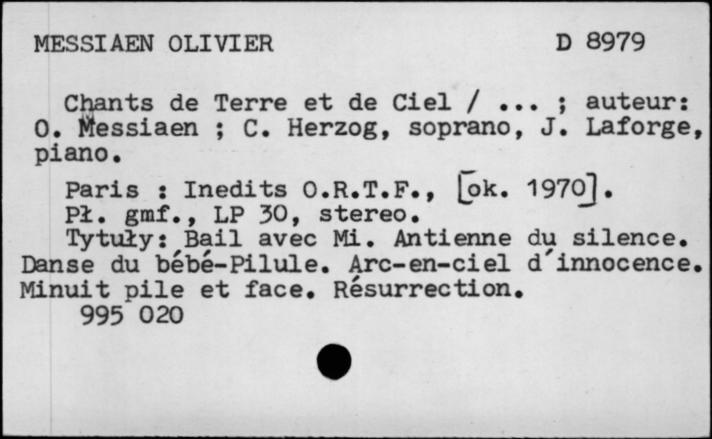 MESSIAEN OLIVIER D 8979

Chants de Terre et de Ciel / ... ; auteur: O. Messiaen ; C. Herzog, soprano, J. Laforge, piano.

Paris : Inedits O.R.T.F., [ok. 1970].
Pł. gmf., LP 30, stereo.
Tytuły: Bail avec Mi. Antienne du silence. Danse du bébé-Pilule. Arc-en-ciel d'innocence. Minuit pile et face. Résurrection.
995 020